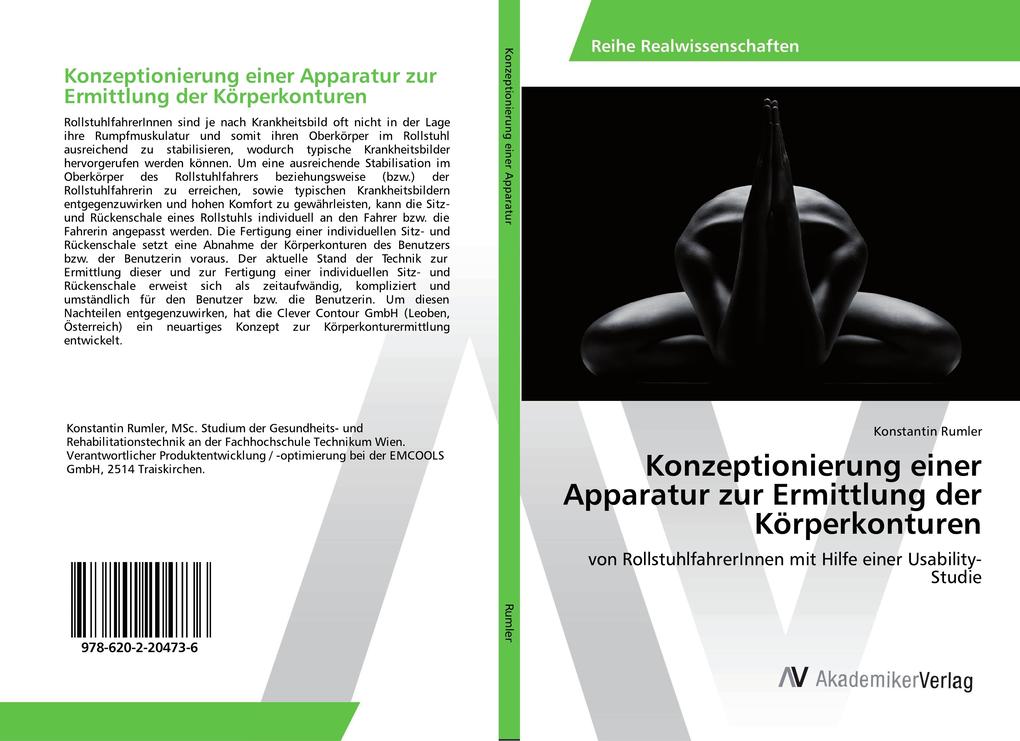 Konzeptionierung einer Apparatur zur Ermittlung der Körperkonturen

RollstuhlfahrerInnen sind je nach Krankheitsbild oft nicht in der Lage ihre Rumpfmuskulatur und somit ihren Oberkörper im Rollstuhl ausreichend zu stabilisieren, wodurch typische Krankheitsbilder hervorgerufen werden können. Um eine ausreichende Stabilisation im Oberkörper des Rollstuhlfahrers beziehungsweise (bzw.) der Rollstuhlfahrerin zu erreichen, sowie typischen Krankheitsbildern entgegenzuwirken und hohen Komfort zu gewährleisten, kann die Sitz- und Rückenschale eines Rollstuhls individuell an den Fahrer bzw. die Fahrerin angepasst werden. Die Fertigung einer individuellen Sitz- und Rückenschale setzt eine Abnahme der Körperkonturen des Benutzers bzw. der Benutzerin voraus. Der aktuelle Stand der Technik zur Ermittlung dieser und zur Fertigung einer individuellen Sitz- und Rückenschale erweist sich als zeitaufwändig, kompliziert und umständlich für den Benutzer bzw. die Benutzerin. Um diesen Nachteilen entgegenzuwirken, hat die Clever Contour GmbH (Leoben, Österreich) ein neuartiges Konzept zur Körperkonturermittlung entwickelt.

Konstantin Rumler, MSc. Studium der Gesundheits- und Rehabilitationstechnik an der Fachhochschule Technikum Wien. Verantwortlicher Produktentwicklung / -optimierung bei der EMCOOLS GmbH, 2514 Traiskirchen.

978-620-2-20473-6

Konzeptionierung einer Apparatur

Rumler

Reihe Realwissenschaften

Konstantin Rumler

Konzeptionierung einer Apparatur zur Ermittlung der Körperkonturen

von RollstuhlfahrerInnen mit Hilfe einer Usability-Studie

AkademikerVerlag